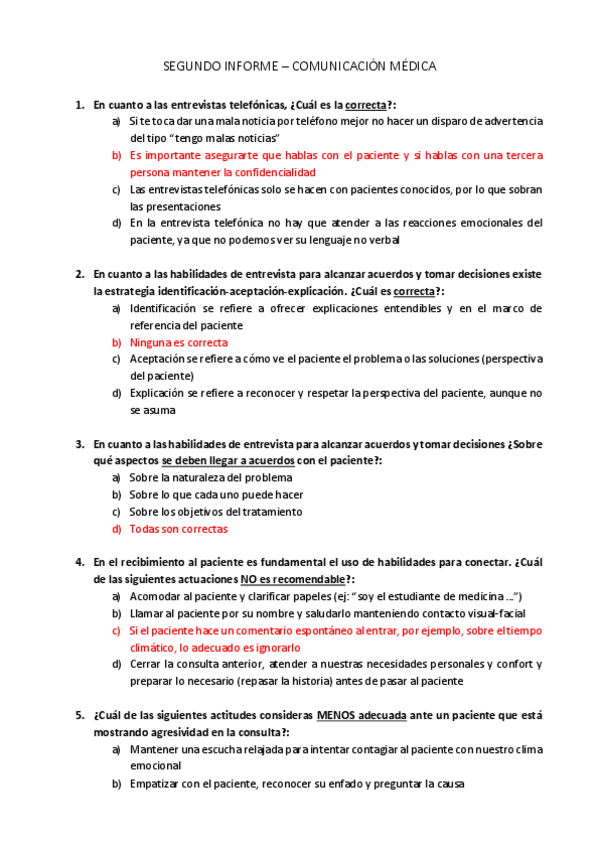 SEGUNDO INFORME – COMUNICACIÓN MÉDICA

1. En cuanto a las entrevistas telefónicas, ¿Cuál es la correcta?:
a) Si te toca dar una mala noticia por teléfono mejor no hacer un disparo de advertencia del tipo "tengo malas noticias"
b) Es importante asegurarte que hablas con el paciente y si hablas con una tercera persona mantener la confidencialidad
c) Las entrevistas telefónicas solo se hacen con pacientes conocidos, por lo que sobran las presentaciones
d) En la entrevista telefónica no hay que atender a las reacciones emocionales del paciente, ya que no podemos ver su lenguaje no verbal

2. En cuanto a las habilidades de entrevista para alcanzar acuerdos y tomar decisiones existe la estrategia identificación-aceptación-explicación. ¿Cuál es correcta?:
a) Identificación se refiere a ofrecer explicaciones entendibles y en el marco de referencia del paciente
b) Ninguna es correcta
c) Aceptación se refiere a cómo ve el paciente el problema o las soluciones (perspectiva del paciente)
d) Explicación se refiere a reconocer y respetar la perspectiva del paciente, aunque no se asuma

3. En cuanto a las habilidades de entrevista para alcanzar acuerdos y tomar decisiones ¿Sobre qué aspectos se deben llegar a acuerdos con el paciente?:
a) Sobre la naturaleza del problema
b) Sobre lo que cada uno puede hacer
c) Sobre los objetivos del tratamiento
d) Todas son correctas

4. En el recibimiento al paciente es fundamental el uso de habilidades para conectar. ¿Cuál de las siguientes actuaciones NO es recomendable?:
a) Acomodar al paciente y clarificar papeles (ej: "soy el estudiante de medicina ...")
b) Llamar al paciente por su nombre y saludarlo manteniendo contacto visual-facial
c) Si el paciente hace un comentario espontáneo al entrar, por ejemplo, sobre el tiempo climático, lo adecuado es ignorarlo
d) Cerrar la consulta anterior, atender a nuestras necesidades personales y confort y preparar lo necesario (repasar la historia) antes de pasar al paciente

5. ¿Cuál de las siguientes actitudes consideras MENOS adecuada ante un paciente que está mostrando agresividad en la consulta?:
a) Mantener una escucha relajada para intentar contagiar al paciente con nuestro clima emocional
b) Empatizar con el paciente, reconocer su enfado y preguntar la causa